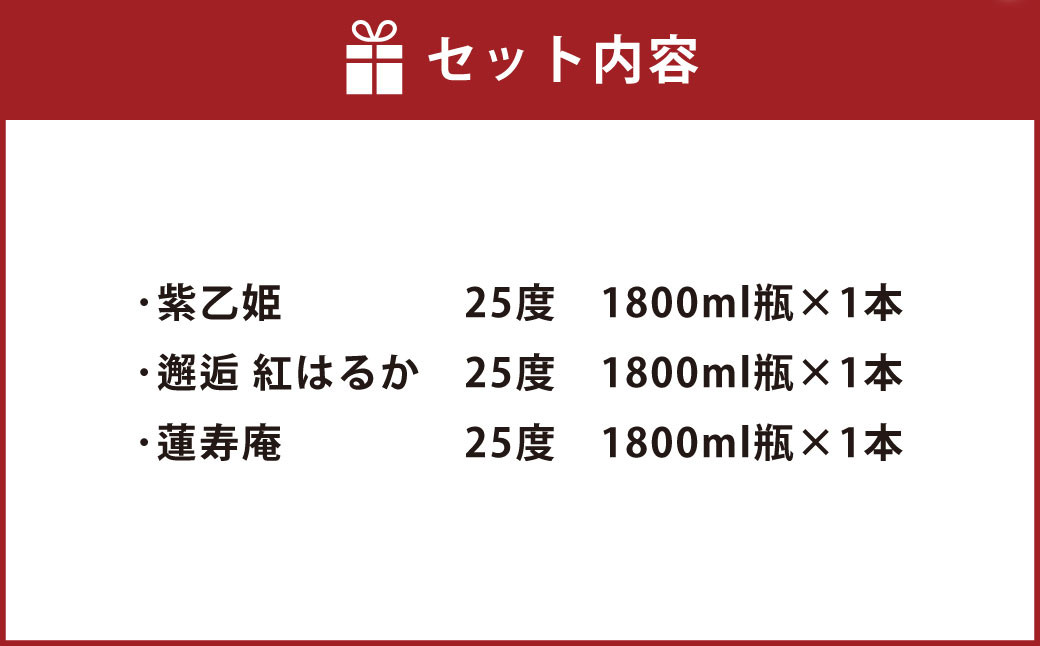 セット内容

・紫乙姫　25度　1800ml瓶×1本
・邂逅 紅はるか　25度　1800ml瓶×1本
・蓮寿庵　25度　1800ml瓶×1本